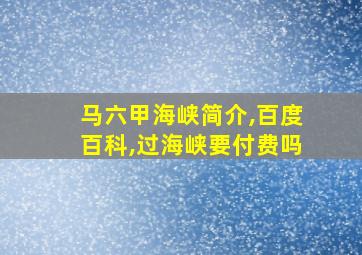 马六甲海峡简介,百度百科,过海峡要付费吗